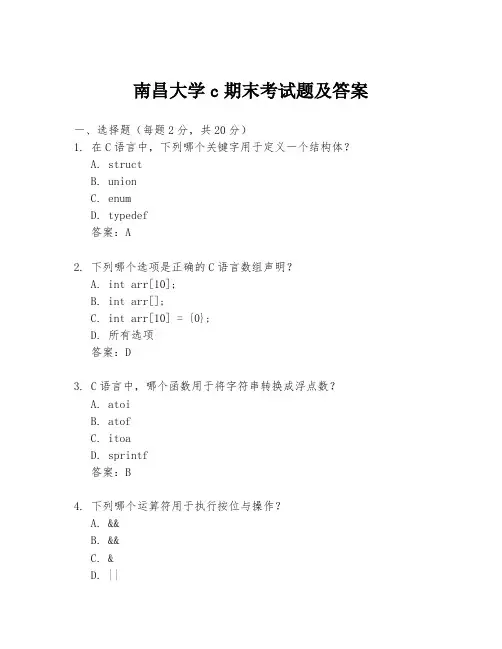 南昌大学 c 期末考试题及答案

一、选择题（每题 2 分，共 20 分）

1. 在 C 语言中，下列哪个关键字用于定义一个结构体？
A. struct
B. union
C. enum
D. typedef
答案：A

2. 下列哪个选项是正确的 C 语言数组声明？
A. int arr[10];
B. int arr[];
C. int arr[10] = {0};
D. 所有选项
答案：D

3. C 语言中，哪个函数用于将字符串转换成浮点数？
A. atoi
B. atof
C. itoa
D. sprintf
答案：B

4. 下列哪个运算符用于执行按位与操作？
A. &&
B. &&
C. &
D. ||